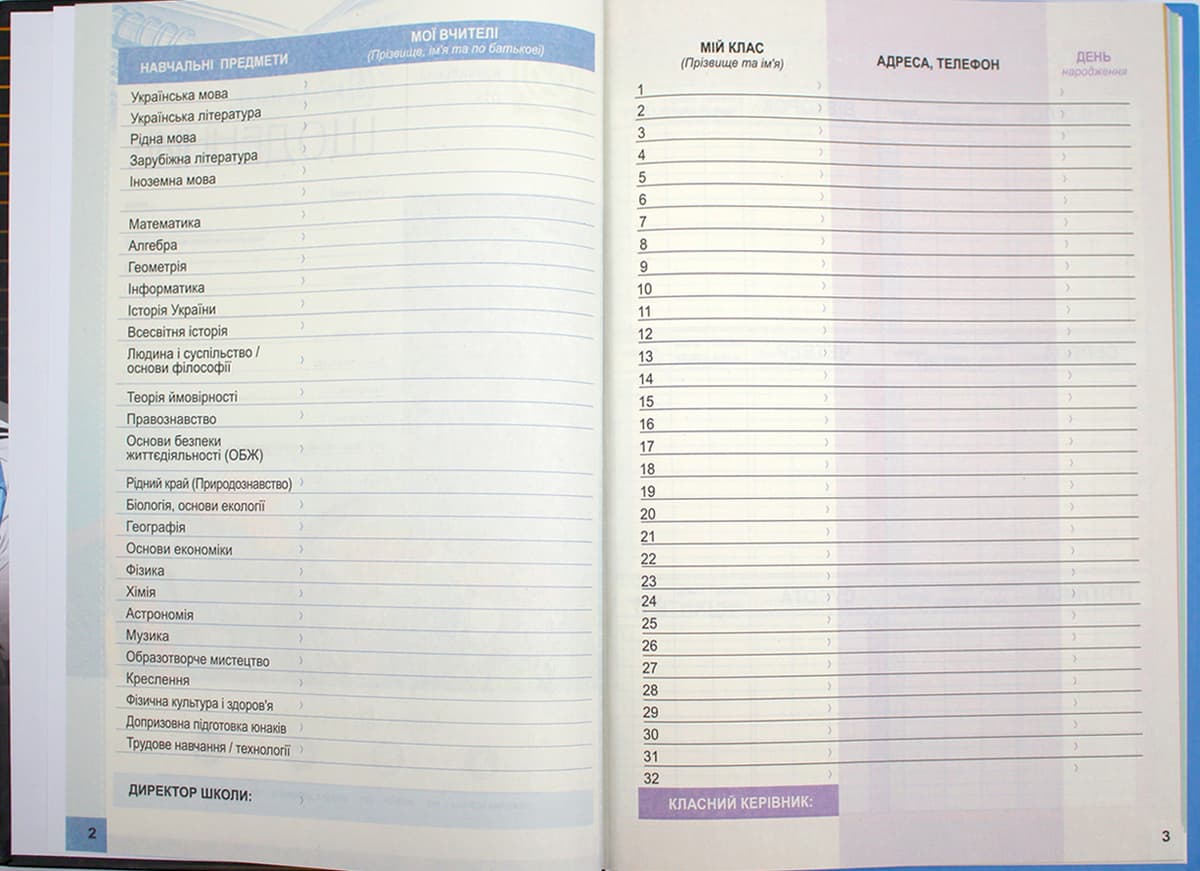 | НАВЧАЛЬНІ ПРЕДМЕТИ | МОЇ ВЧИТЕЛІ (Прізвище, ім'я та по батькові) |
|---|---|
| Українська мова | |
| Українська література | |
| Рідна мова | |
| Зарубіжна література | |
| Іноземна мова | |
| | |
| Математика | |
| Алгебра | |
| Геометрія | |
| Інформатика | |
| Історія України | |
| Всесвітня історія | |
| Людина і суспільство / основи філософії | |
| Теорія ймовірності | |
| Правознавство | |
| Основи безпеки життєдіяльності (ОБЖ) | |
| Рідний край (Природознавство) | |
| Біологія, основи екології | |
| Географія | |
| Основи економіки | |
| Фізика | |
| Хімія | |
| Астрономія | |
| Музика | |
| Образотворче мистецтво | |
| Креслення | |
| Фізична культура і здоров'я | |
| Допризовна підготовка юнаків | |
| Трудове навчання / технології | |

ДИРЕКТОР ШКОЛИ:

2

| МІЙ КЛАС (Прізвище та ім'я) | АДРЕСА, ТЕЛЕФОН | ДЕНЬ народження |
|---|---|---|
| 1 | | |
| 2 | | |
| 3 | | |
| 4 | | |
| 5 | | |
| 6 | | |
| 7 | | |
| 8 | | |
| 9 | | |
| 10 | | |
| 11 | | |
| 12 | | |
| 13 | | |
| 14 | | |
| 15 | | |
| 16 | | |
| 17 | | |
| 18 | | |
| 19 | | |
| 20 | | |
| 21 | | |
| 22 | | |
| 23 | | |
| 24 | | |
| 25 | | |
| 26 | | |
| 27 | | |
| 28 | | |
| 29 | | |
| 30 | | |
| 31 | | |
| 32 | | |

КЛАСНИЙ КЕРІВНИК:

3